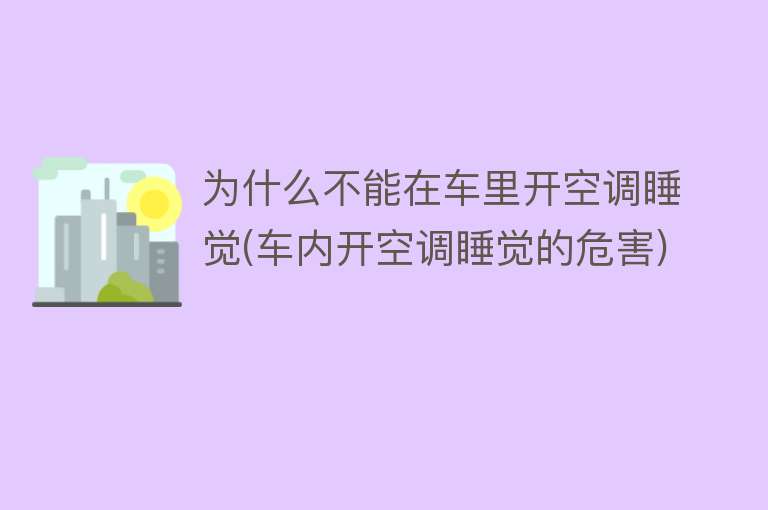 为什么不能在车里开空调睡觉(车内开空调睡觉的危害)